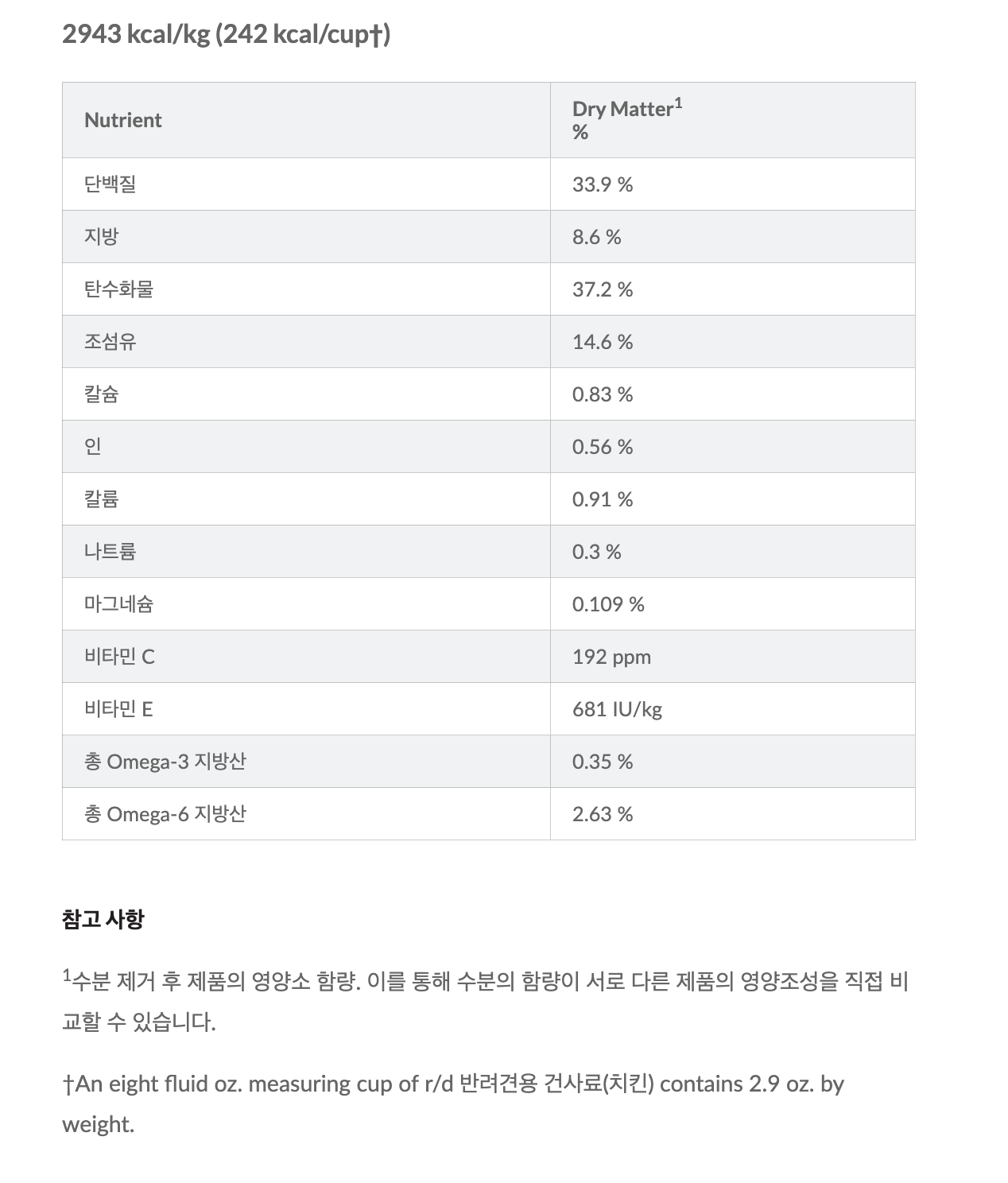 2943 kcal/kg (242 kcal/cup†)

| Nutrient | Dry Matter$^1$ % |
|---|---|
| 단백질 | 33.9 % |
| 지방 | 8.6 % |
| 탄수화물 | 37.2 % |
| 조섬유 | 14.6 % |
| 칼슘 | 0.83 % |
| 인 | 0.56 % |
| 칼륨 | 0.91 % |
| 나트륨 | 0.3 % |
| 마그네슘 | 0.109 % |
| 비타민 C | 192 ppm |
| 비타민 E | 681 IU/kg |
| 총 Omega-3 지방산 | 0.35 % |
| 총 Omega-6 지방산 | 2.63 % |

참고 사항

$^1$수분 제거 후 제품의 영양소 함량. 이를 통해 수분의 함량이 서로 다른 제품의 영양조성을 직접 비교할 수 있습니다.

†An eight fluid oz. measuring cup of r/d 반려견용 건사료(치킨) contains 2.9 oz. by weight.